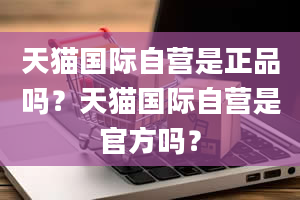 天猫国际自营是正品吗？天猫国际自营是官方吗？